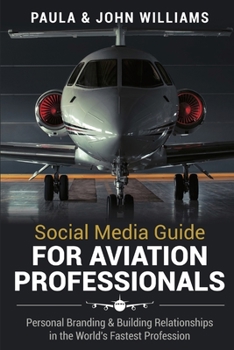 PAULA & JOHN WILLIAMS

Social Media Guide
FOR AVIATION PROFESSIONALS

Personal Branding & Building Relationships in the World's Fastest Profession